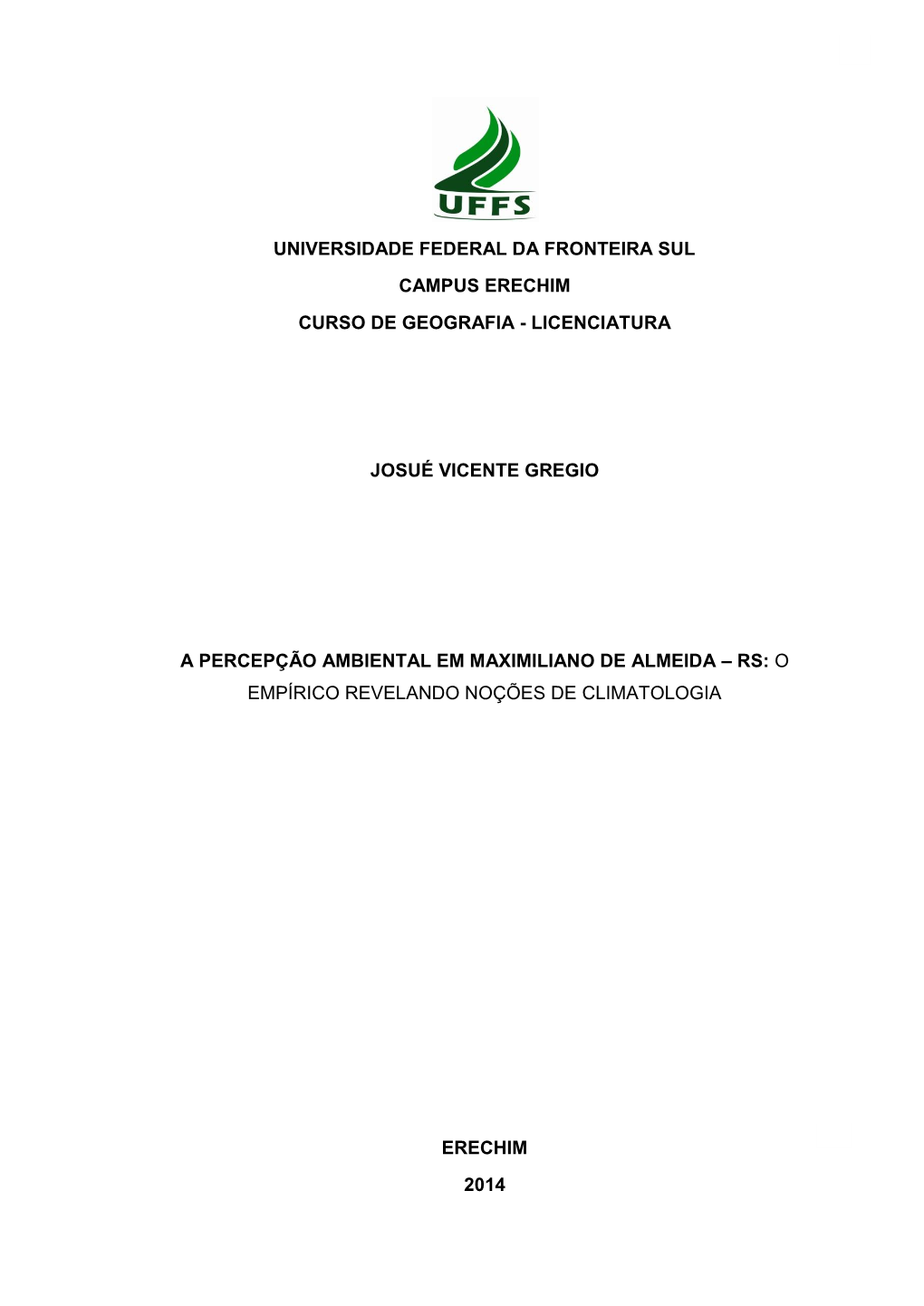 UFFS

UNIVERSIDADE FEDERAL DA FRONTEIRA SUL

CAMPUS ERECHIM

CURSO DE GEOGRAFIA - LICENCIATURA

JOSUÉ VICENTE GREGIO

A PERCEPÇÃO AMBIENTAL EM MAXIMILIANO DE ALMEIDA – RS: O EMPÍRICO REVELANDO NOÇÕES DE CLIMATOLOGIA

ERECHIM

2014